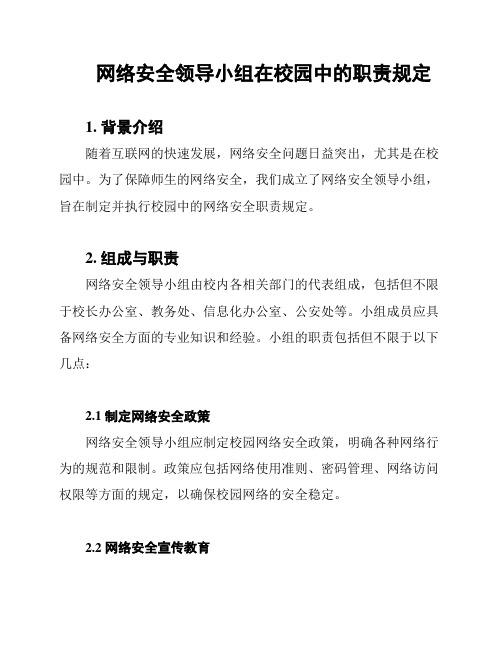 网络安全领导小组在校园中的职责规定

1. 背景介绍

随着互联网的快速发展，网络安全问题日益突出，尤其是在校园中。为了保障师生的网络安全，我们成立了网络安全领导小组，旨在制定并执行校园中的网络安全职责规定。

2. 组成与职责

网络安全领导小组由校内各相关部门的代表组成，包括但不限于校长办公室、教务处、信息化办公室、公安处等。小组成员应具备网络安全方面的专业知识和经验。小组的职责包括但不限于以下几点：

2.1 制定网络安全政策

网络安全领导小组应制定校园网络安全政策，明确各种网络行为的规范和限制。政策应包括网络使用准则、密码管理、网络访问权限等方面的规定，以确保校园网络的安全稳定。

2.2 网络安全宣传教育